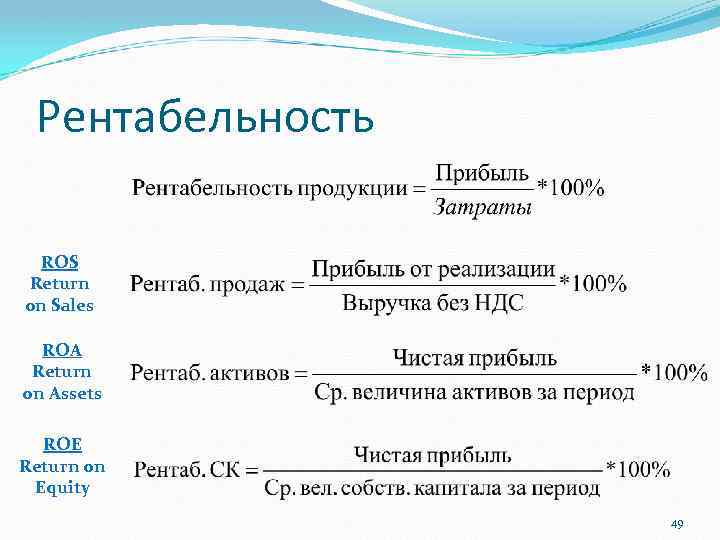 Рентабельность

$\text{Рентабельность продукции} = \frac{\text{Прибыль}}{\text{Затраты}} * 100\%$

ROS
Return on Sales

$\text{Рентаб. продаж} = \frac{\text{Прибыль от реализации}}{\text{Выручка без НДС}} * 100\%$

ROA
Return on Assets

$\text{Рентаб. активов} = \frac{\text{Чистая прибыль}}{\text{Ср. величина активов за период}} * 100\%$

ROE
Return on Equity

$\text{Рентаб. СК} = \frac{\text{Чистая прибыль}}{\text{Ср. вел. собств. капитала за период}} * 100\%$

49